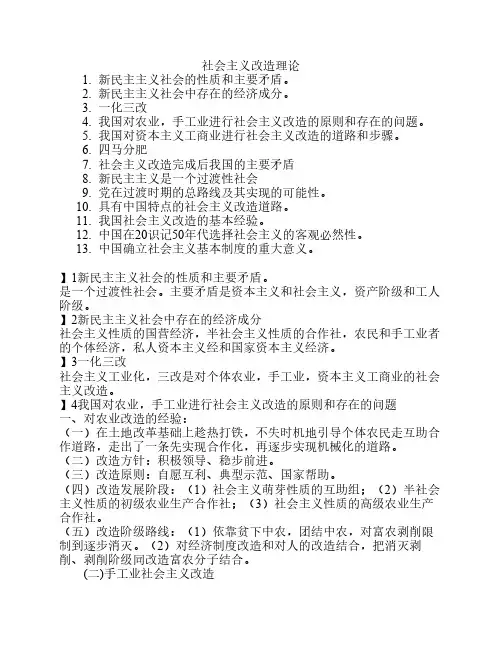 社会主义改造理论

1. 新民主主义社会的性质和主要矛盾。
2. 新民主主义社会中存在的经济成分。
3. 一化三改
4. 我国对农业，手工业进行社会主义改造的原则和存在的问题。
5. 我国对资本主义工商业进行社会主义改造的道路和步骤。
6. 四马分肥
7. 社会主义改造完成后我国的主要矛盾
8. 新民主主义是一个过渡性社会
9. 党在过渡时期的总路线及其实现的可能性。
10. 具有中国特点的社会主义改造道路。
11. 我国社会主义改造的基本经验。
12. 中国在20识记50年代选择社会主义的客观必然性。
13. 中国确立社会主义基本制度的重大意义。

】1新民主主义社会的性质和主要矛盾。
是一个过渡性社会。主要矛盾是资本主义和社会主义，资产阶级和工人阶级。
】2新民主主义社会中存在的经济成分
社会主义性质的国营经济，半社会主义性质的合作社，农民和手工业者的个体经济，私人资本主义经和国家资本主义经济。
】3一化三改
社会主义工业化，三改是对个体农业，手工业，资本主义工商业的社会主义改造。
】4我国对农业，手工业进行社会主义改造的原则和存在的问题
一、对农业改造的经验：
（一）在土地改革基础上趁热打铁，不失时机地引导个体农民走互助合作道路，走出了一条先实现合作化，再逐步实现机械化的道路。
（二）改造方针：积极领导、稳步前进。
（三）改造原则：自愿互利、典型示范、国家帮助。
（四）改造发展阶段：（1）社会主义萌芽性质的互助组；（2）半社会主义性质的初级农业生产合作社；（3）社会主义性质的高级农业生产合作社。
（五）改造阶级路线：（1）依靠贫下中农，团结中农，对富农剥削限制到逐步消灭。（2）对经济制度改造和对人的改造结合，把消灭剥削、剥削阶级同改造富农分子结合。
(二)手工业社会主义改造